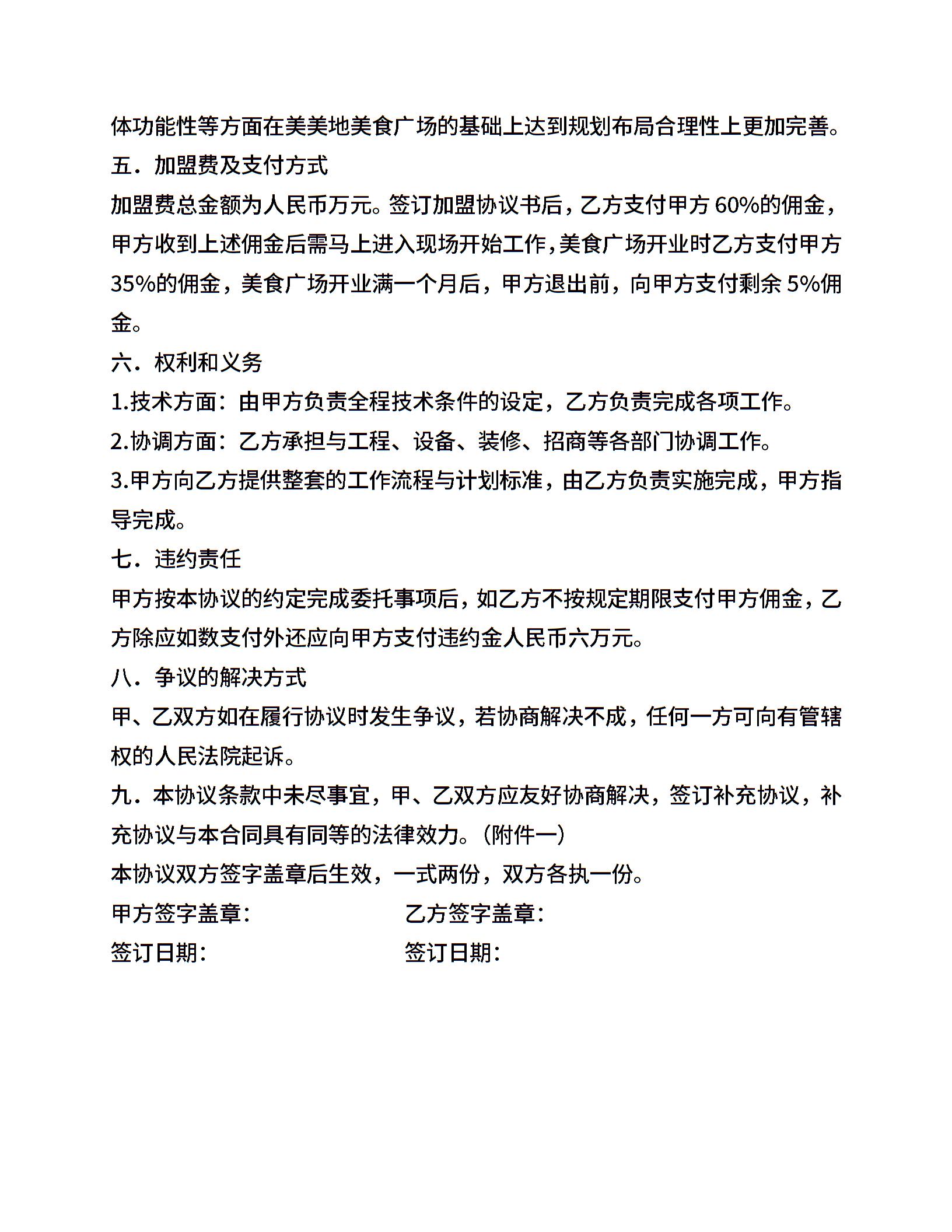 体功能性等方面在美美地美食广场的基础上达到规划布局合理性上更加完善。

五．加盟费及支付方式

加盟费总金额为人民币万元。签订加盟协议书后，乙方支付甲方 60%的佣金，甲方收到上述佣金后需马上进入现场开始工作，美食广场开业时乙方支付甲方 35%的佣金，美食广场开业满一个月后，甲方退出前，向甲方支付剩余 5%佣金。

六．权利和义务

1.技术方面：由甲方负责全程技术条件的设定，乙方负责完成各项工作。

2.协调方面：乙方承担与工程、设备、装修、招商等各部门协调工作。

3.甲方向乙方提供整套的工作流程与计划标准，由乙方负责实施完成，甲方指导完成。

七．违约责任

甲方按本协议的约定完成委托事项后，如乙方不按规定期限支付甲方佣金，乙方除应如数支付外还应向甲方支付违约金人民币六万元。

八．争议的解决方式

甲、乙双方如在履行协议时发生争议，若协商解决不成，任何一方可向有管辖权的人民法院起诉。

九．本协议条款中未尽事宜，甲、乙双方应友好协商解决，签订补充协议，补充协议与本合同具有同等的法律效力。(附件一)

本协议双方签字盖章后生效，一式两份，双方各执一份。

甲方签字盖章：

乙方签字盖章：

签订日期：

签订日期：